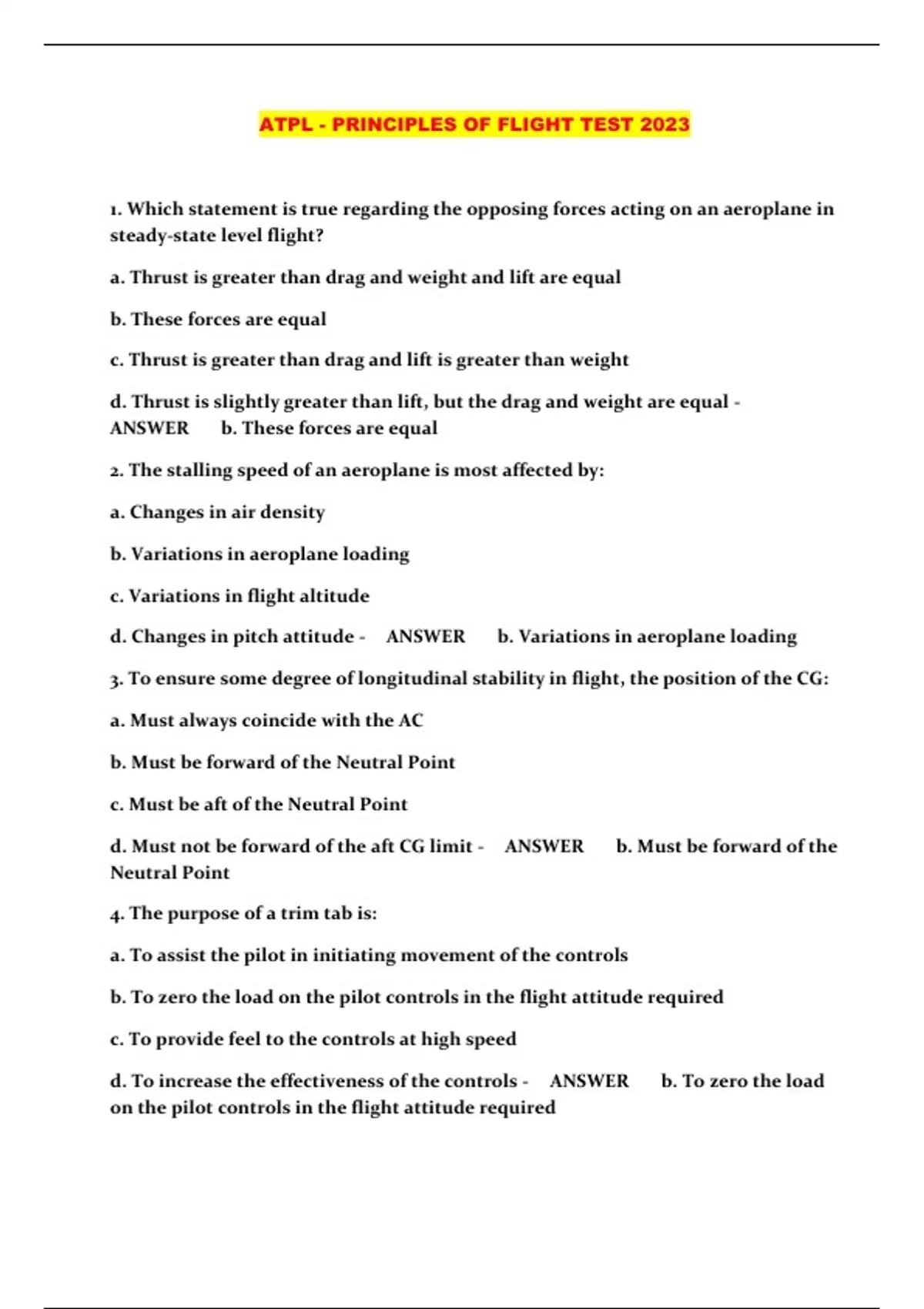 ATPL - PRINCIPLES OF FLIGHT TEST 2023

1. Which statement is true regarding the opposing forces acting on an aeroplane in steady-state level flight?

a. Thrust is greater than drag and weight and lift are equal

b. These forces are equal

c. Thrust is greater than drag and lift is greater than weight

d. Thrust is slightly greater than lift, but the drag and weight are equal - ANSWER b. These forces are equal

2. The stalling speed of an aeroplane is most affected by:

a. Changes in air density

b. Variations in aeroplane loading

c. Variations in flight altitude

d. Changes in pitch attitude - ANSWER b. Variations in aeroplane loading

3. To ensure some degree of longitudinal stability in flight, the position of the CG:

a. Must always coincide with the AC

b. Must be forward of the Neutral Point

c. Must be aft of the Neutral Point

d. Must not be forward of the aft CG limit - ANSWER b. Must be forward of the Neutral Point

4. The purpose of a trim tab is:

a. To assist the pilot in initiating movement of the controls

b. To zero the load on the pilot controls in the flight attitude required

c. To provide feel to the controls at high speed

d. To increase the effectiveness of the controls - ANSWER b. To zero the load on the pilot controls in the flight attitude required